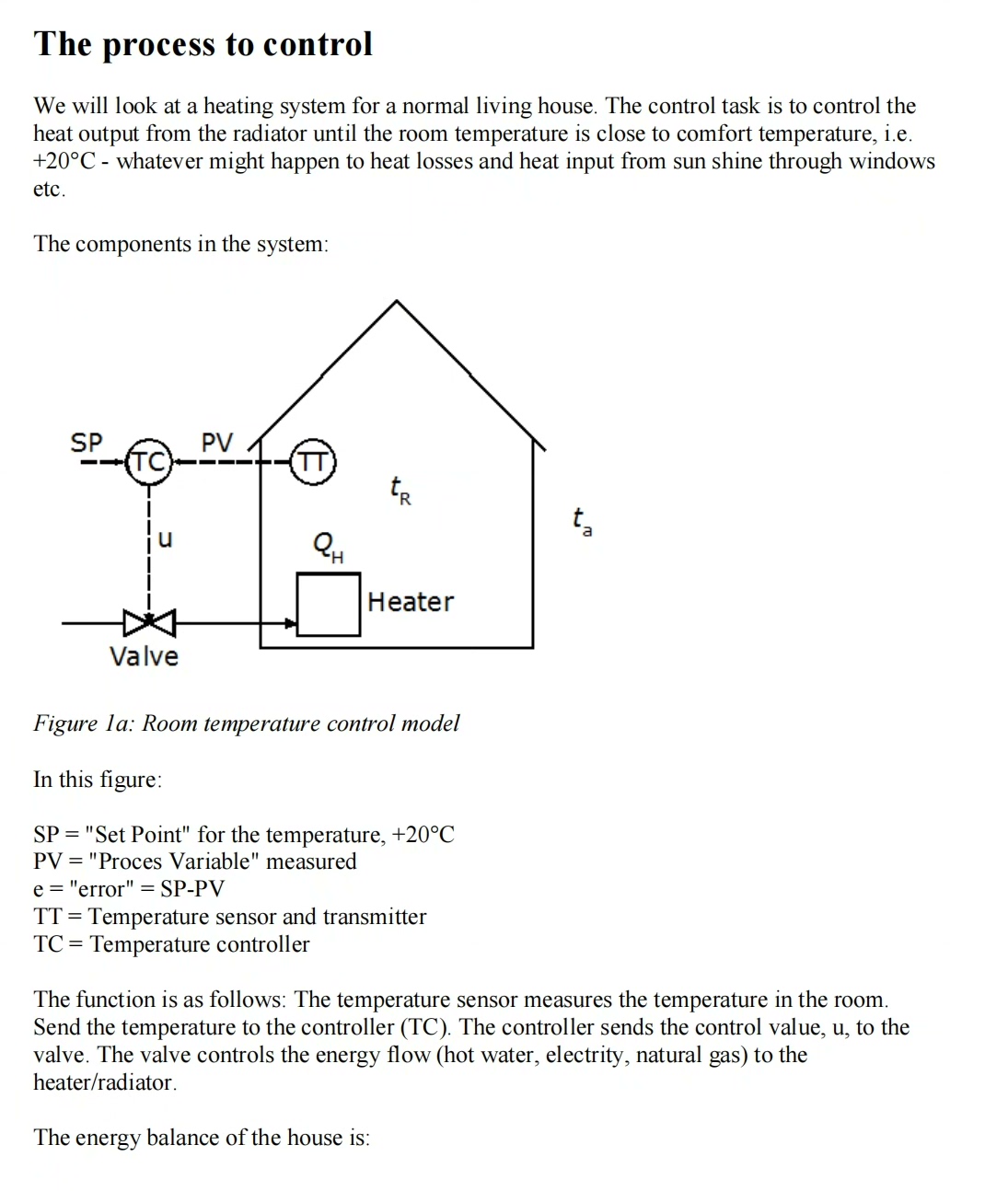 The process to control

We will look at a heating system for a normal living house. The control task is to control the heat output from the radiator until the room temperature is close to comfort temperature, i.e. +20°C - whatever might happen to heat losses and heat input from sun shine through windows etc.

The components in the system:

SP
TC
PV
TT
$t_R$
$t_a$
u
$Q_H$
Heater
Valve

Figure 1a: Room temperature control model

In this figure:

SP = "Set Point" for the temperature, +20°C
PV = "Proces Variable" measured
e = "error" = SP-PV
TT = Temperature sensor and transmitter
TC = Temperature controller

The function is as follows: The temperature sensor measures the temperature in the room. Send the temperature to the controller (TC). The controller sends the control value, u, to the valve. The valve controls the energy flow (hot water, electrity, natural gas) to the heater/radiator.

The energy balance of the house is: